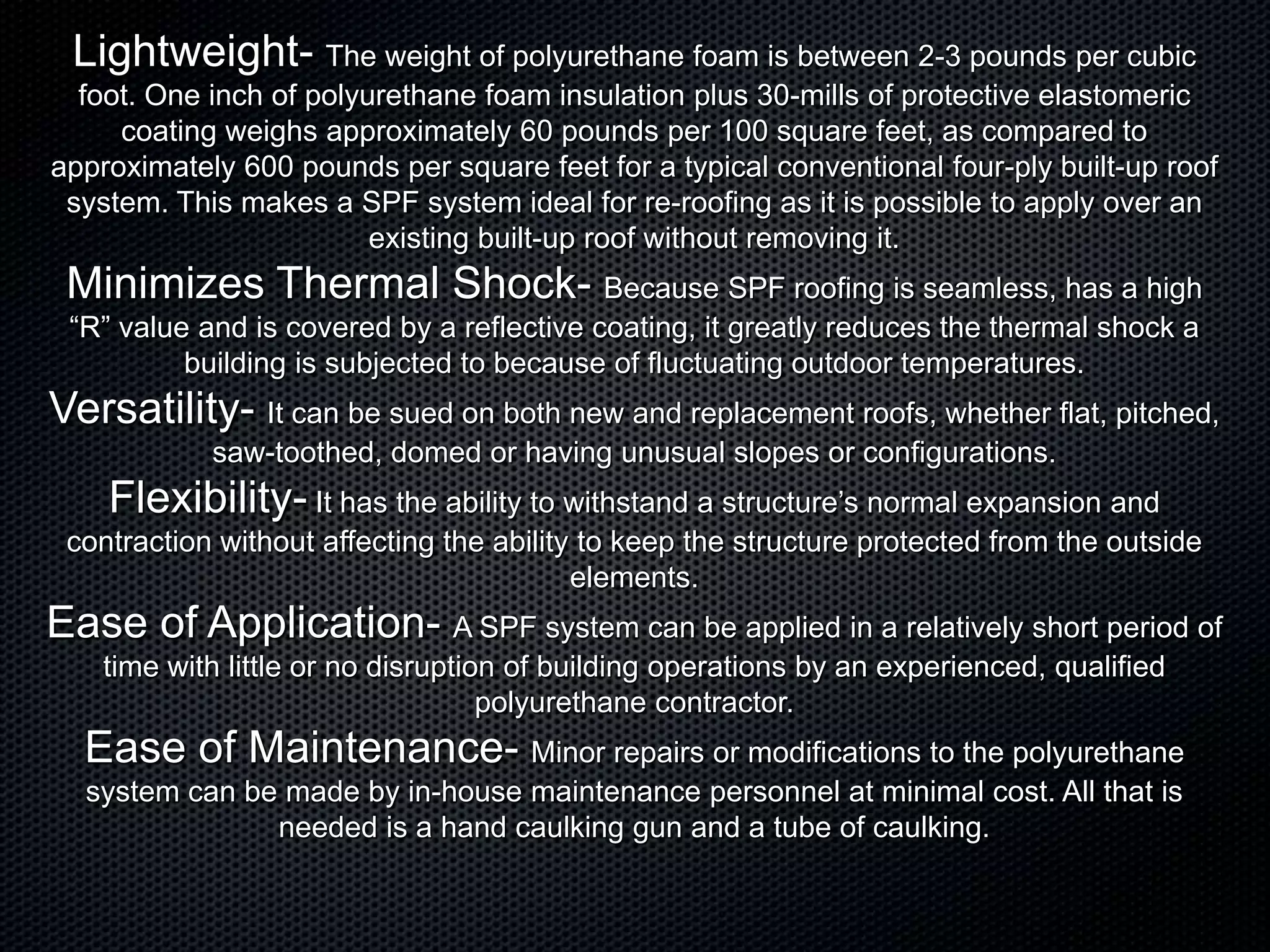 Lightweight- The weight of polyurethane foam is between 2-3 pounds per cubic foot. One inch of polyurethane foam insulation plus 30-mills of protective elastomeric coating weighs approximately 60 pounds per 100 square feet, as compared to approximately 600 pounds per square feet for a typical conventional four-ply built-up roof system. This makes a SPF system ideal for re-roofing as it is possible to apply over an existing built-up roof without removing it.

Minimizes Thermal Shock- Because SPF roofing is seamless, has a high “R” value and is covered by a reflective coating, it greatly reduces the thermal shock a building is subjected to because of fluctuating outdoor temperatures.

Versatility- It can be sued on both new and replacement roofs, whether flat, pitched, saw-toothed, domed or having unusual slopes or configurations.

Flexibility- It has the ability to withstand a structure’s normal expansion and contraction without affecting the ability to keep the structure protected from the outside elements.

Ease of Application- A SPF system can be applied in a relatively short period of time with little or no disruption of building operations by an experienced, qualified polyurethane contractor.

Ease of Maintenance- Minor repairs or modifications to the polyurethane system can be made by in-house maintenance personnel at minimal cost. All that is needed is a hand caulking gun and a tube of caulking.